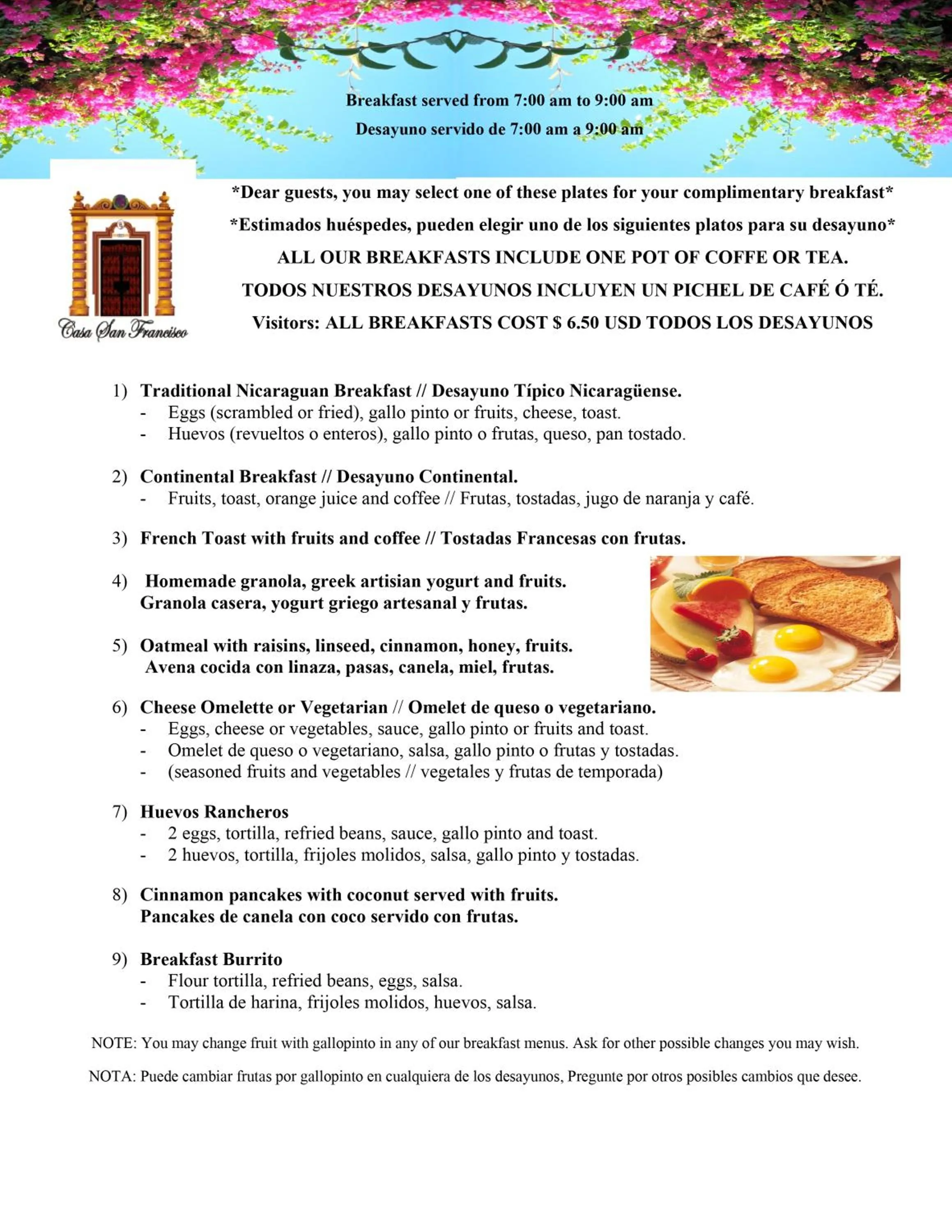 Breakfast served from 7:00 am to 9:00 am
Desayuno servido de 7:00 am a 9:00 am

Casa San Francisco

*Dear guests, you may select one of these plates for your complimentary breakfast*
*Estimados huéspedes, pueden elegir uno de los siguientes platos para su desayuno*
ALL OUR BREAKFASTS INCLUDE ONE POT OF COFFE OR TEA.
TODOS NUESTROS DESAYUNOS INCLUYEN UN PICHEL DE CAFÉ Ó TÉ.
Visitors: ALL BREAKFASTS COST $ 6.50 USD TODOS LOS DESAYUNOS

1) Traditional Nicaraguan Breakfast // Desayuno Típico Nicaragüense.
- Eggs (scrambled or fried), gallo pinto or fruits, cheese, toast.
- Huevos (revueltos o enteros), gallo pinto o frutas, queso, pan tostado.

2) Continental Breakfast // Desayuno Continental.
- Fruits, toast, orange juice and coffee // Frutas, tostadas, jugo de naranja y café.

3) French Toast with fruits and coffee // Tostadas Francesas con frutas.

4) Homemade granola, greek artisian yogurt and fruits.
Granola casera, yogurt griego artesanal y frutas.

5) Oatmeal with raisins, linseed, cinnamon, honey, fruits.
Avena cocida con linaza, pasas, canela, miel, frutas.

6) Cheese Omelette or Vegetarian // Omelet de queso o vegetariano.
- Eggs, cheese or vegetables, sauce, gallo pinto or fruits and toast.
- Omelet de queso o vegetariano, salsa, gallo pinto o frutas y tostadas.
- (seasoned fruits and vegetables // vegetales y frutas de temporada)

7) Huevos Rancheros
- 2 eggs, tortilla, refried beans, sauce, gallo pinto and toast.
- 2 huevos, tortilla, frijoles molidos, salsa, gallo pinto y tostadas.

8) Cinnamon pancakes with coconut served with fruits.
Pancakes de canela con coco servido con frutas.

9) Breakfast Burrito
- Flour tortilla, refried beans, eggs, salsa.
- Tortilla de harina, frijoles molidos, huevos, salsa.

NOTE: You may change fruit with gallopinto in any of our breakfast menus. Ask for other possible changes you may wish.

NOTA: Puede cambiar frutas por gallopinto en cualquiera de los desayunos, Pregunte por otros posibles cambios que desee.